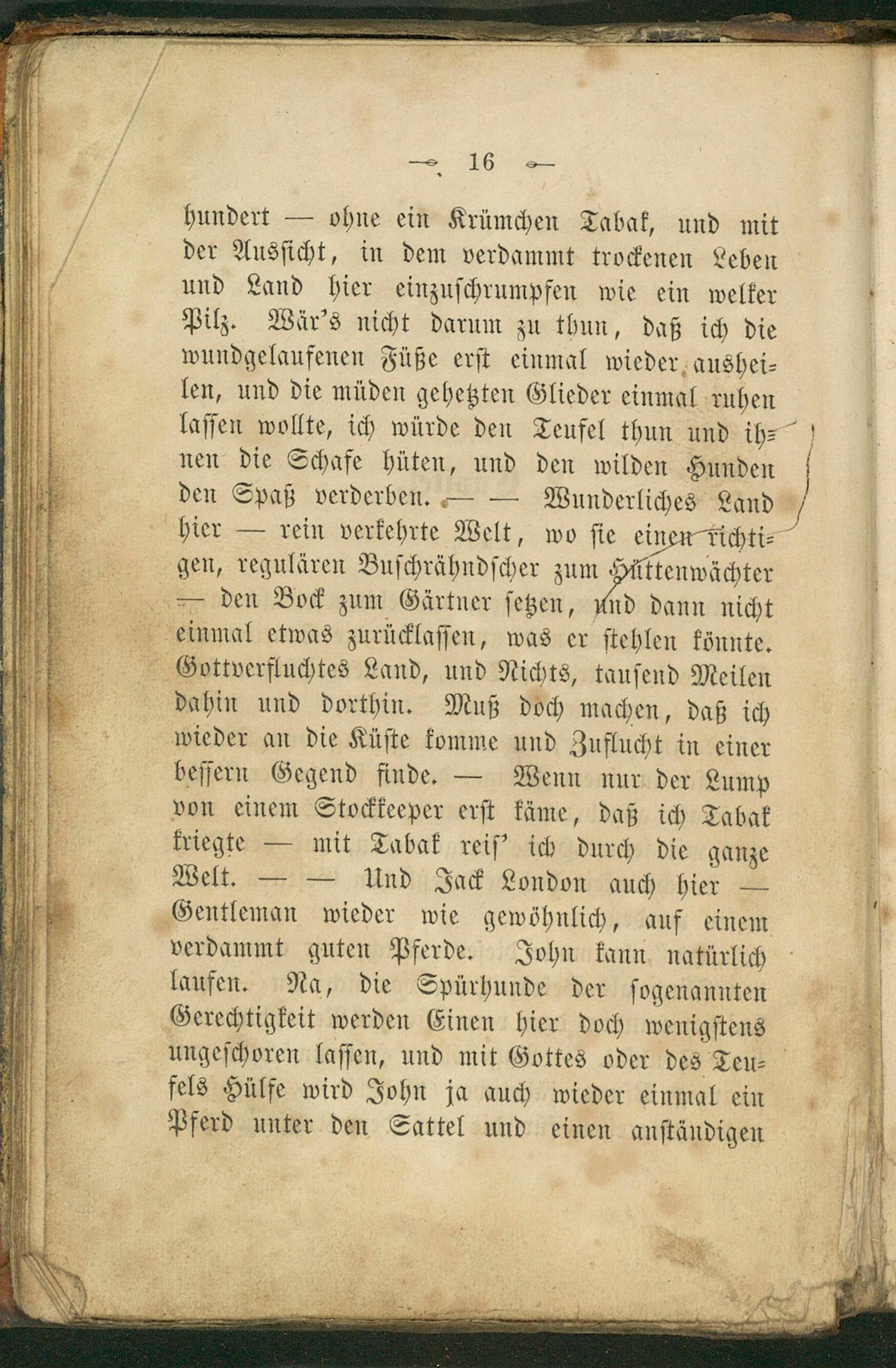 16

hundert — ohne ein Krümchen Tabak, und mit der Aussicht, in dem verdammt trockenen Leben und Land hier einzuschrumpfen wie ein welker Pilz. Wär's nicht darum zu thun, daß ich die wundgelaufenen Füße erst einmal wieder ausheilen, und die müden gehetzten Glieder einmal ruhen lassen wollte, ich würde den Teufel thun und ihnen die Schafe hüten, und den wilden Hunden den Spaß verderben. — — Wunderliches Land hier — rein verkehrte Welt, wo sie einen richtigen, regulären Buschrähndscher zum Hüttenwächter — den Bock zum Gärtner setzen, und dann nicht einmal etwas zurücklassen, was er stehlen könnte. Gottverfluchtes Land, und Nichts, tausend Meilen dahin und dorthin. Muß doch machen, daß ich wieder an die Küste komme und Zuflucht in einer bessern Gegend finde. — Wenn nur der Lump von einem Stockkeeper erst käme, daß ich Tabak kriegte — mit Tabak reis' ich durch die ganze Welt. — — Und Jack London auch hier — Gentleman wieder wie gewöhnlich, auf einem verdammt guten Pferde. John kann natürlich laufen. Na, die Spürhunde der sogenannten Gerechtigkeit werden Einen hier doch wenigstens ungeschoren lassen, und mit Gottes oder des Teufels Hülfe wird John ja auch wieder einmal ein Pferd unter den Sattel und einen anständigen